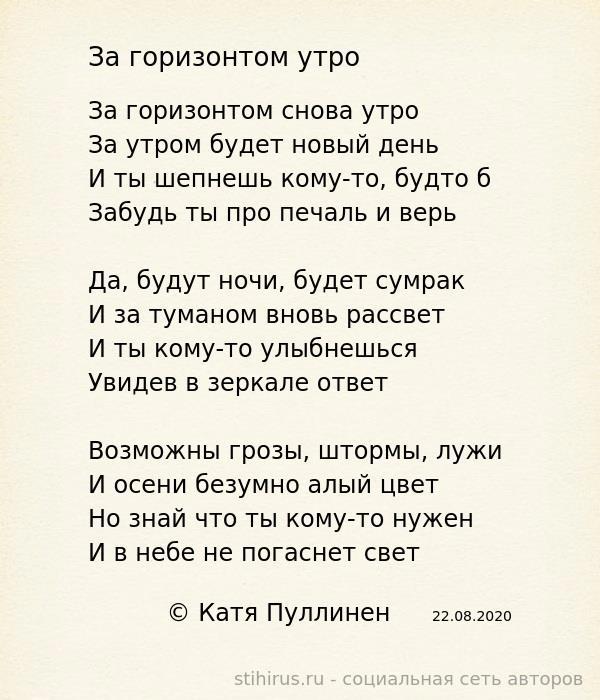 За горизонтом утро

За горизонтом снова утро
За утром будет новый день
И ты шепнешь кому-то, будто б
Забудь ты про печаль и верь

Да, будут ночи, будет сумрак
И за туманом вновь рассвет
И ты кому-то улыбнешься
Увидев в зеркале ответ

Возможны грозы, штормы, лужи
И осени безумно алый цвет
Но знай что ты кому-то нужен
И в небе не погаснет свет

© Катя Пуллинен 22.08.2020

stihirus.ru - социальная сеть авторов